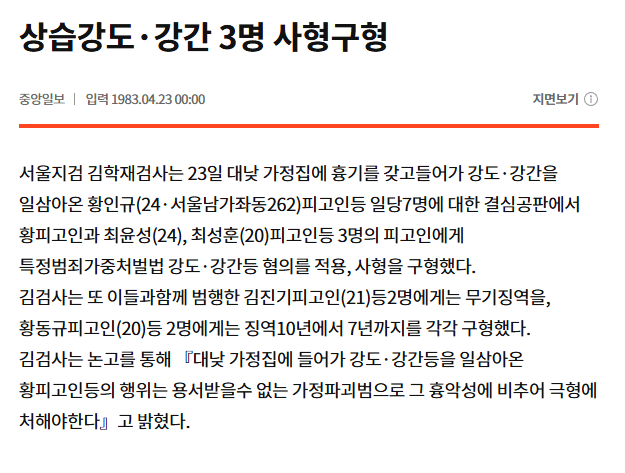 상습강도·강간 3명 사형구형

중앙일보 | 입력 1983.04.23 00:00

지면보기 ⓘ

서울지검 김학재검사는 23일 대낮 가정집에 흉기를 갖고들어가 강도·강간을 일삼아온 황인규(24·서울남가좌동262)피고인등 일당7명에 대한 결심공판에서 황피고인과 최윤성(24), 최성훈(20)피고인등 3명의 피고인에게 특정범죄가중처벌법 강도·강간등 혐의를 적용, 사형을 구형했다.

김검사는 또 이들과함께 범행한 김진기피고인(21)등2명에게는 무기징역을, 황동규피고인(20)등 2명에게는 징역10년에서 7년까지를 각각 구형했다.

김검사는 논고를 통해 『대낮 가정집에 들어가 강도·강간등을 일삼아온 황피고인등의 행위는 용서받을수 없는 가정파괴범으로 그 흉악성에 비추어 극형에 처해야한다』고 밝혔다.